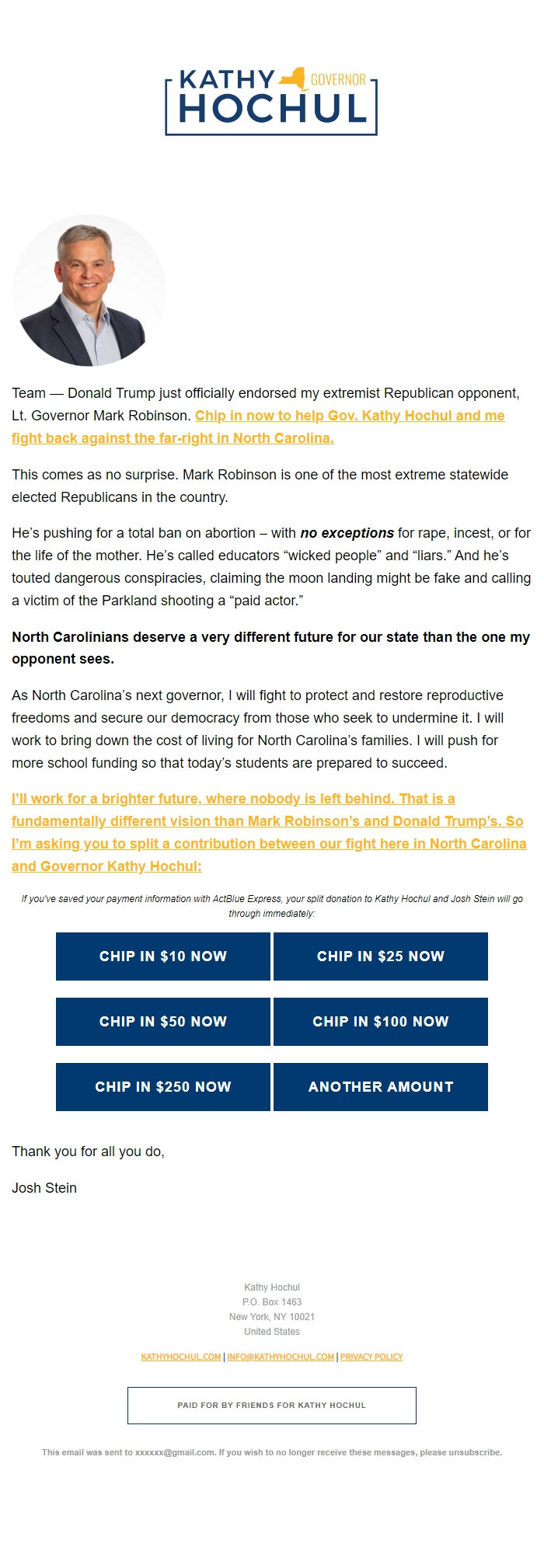 KATHY GOVERNOR HOCHUL

Team — Donald Trump just officially endorsed my extremist Republican opponent, Lt. Governor Mark Robinson. Chip in now to help Gov. Kathy Hochul and me fight back against the far-right in North Carolina.

This comes as no surprise. Mark Robinson is one of the most extreme statewide elected Republicans in the country.

He's pushing for a total ban on abortion – with no exceptions for rape, incest, or for the life of the mother. He's called educators "wicked people" and "liars." And he's touted dangerous conspiracies, claiming the moon landing might be fake and calling a victim of the Parkland shooting a "paid actor."

North Carolinians deserve a very different future for our state than the one my opponent sees.

As North Carolina's next governor, I will fight to protect and restore reproductive freedoms and secure our democracy from those who seek to undermine it. I will work to bring down the cost of living for North Carolina's families. I will push for more school funding so that today's students are prepared to succeed.

I'll work for a brighter future, where nobody is left behind. That is a fundamentally different vision than Mark Robinson's and Donald Trump's. So I'm asking you to split a contribution between our fight here in North Carolina and Governor Kathy Hochul:

If you've saved your payment information with ActBlue Express, your split donation to Kathy Hochul and Josh Stein will go through immediately:

CHIP IN $10 NOW
CHIP IN $25 NOW
CHIP IN $50 NOW
CHIP IN $100 NOW
CHIP IN $250 NOW
ANOTHER AMOUNT

Thank you for all you do,

Josh Stein

Kathy Hochul
P.O. Box 1463
New York, NY 10021
United States

KATHYHOCHUL.COM | INFO@KATHYHOCHUL.COM | PRIVACY POLICY

PAID FOR BY FRIENDS FOR KATHY HOCHUL

This email was sent to xxxxxx@gmail.com. If you wish to no longer receive these messages, please unsubscribe.